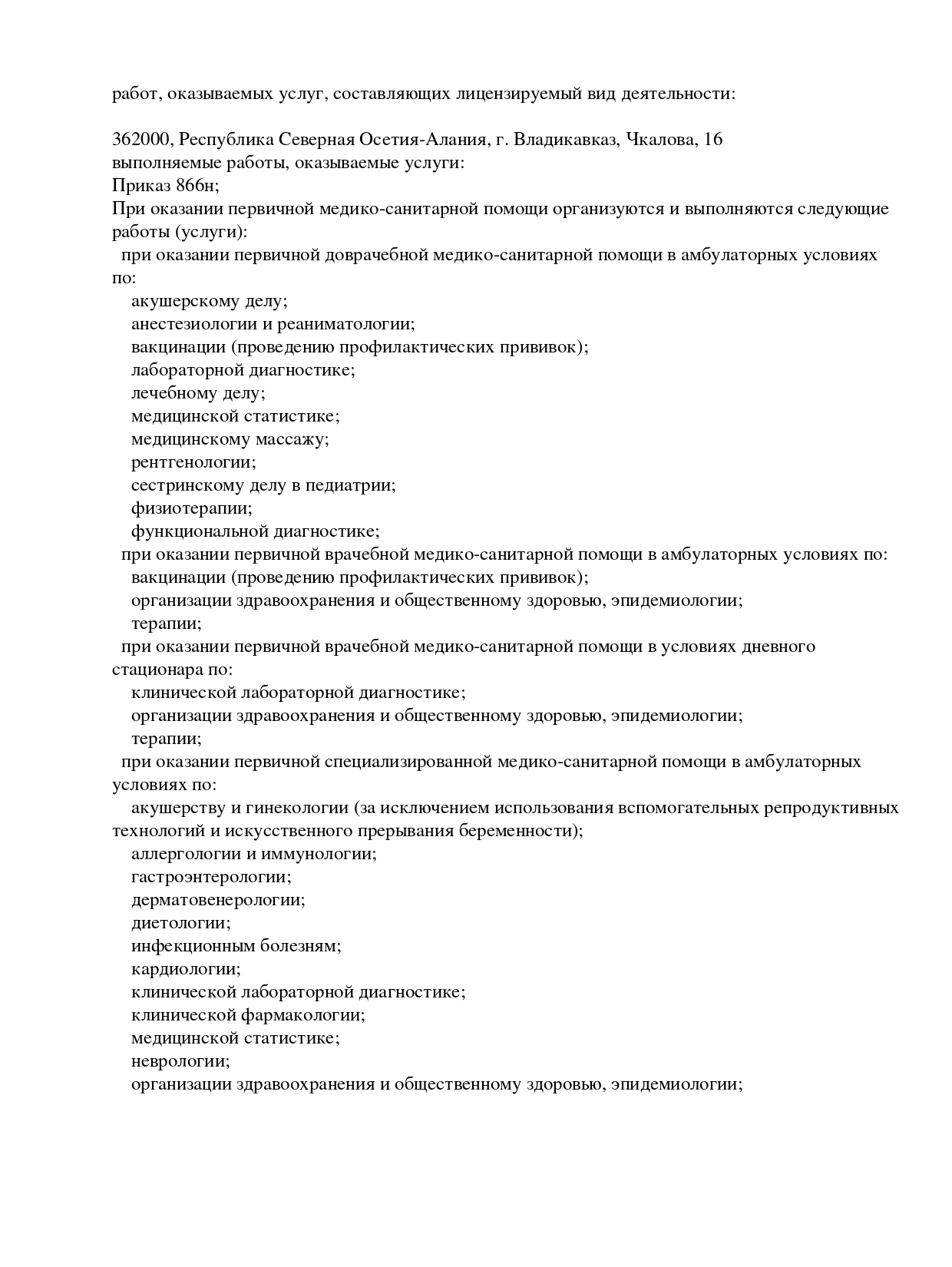 работ, оказываемых услуг, составляющих лицензируемый вид деятельности:

362000, Республика Северная Осетия-Алания, г. Владикавказ, Чкалова, 16
выполняемые работы, оказываемые услуги:
Приказ 866н;
При оказании первичной медико-санитарной помощи организуются и выполняются следующие работы (услуги):
при оказании первичной доврачебной медико-санитарной помощи в амбулаторных условиях по:
акушерскому делу;
анестезиологии и реаниматологии;
вакцинации (проведению профилактических прививок);
лабораторной диагностике;
лечебному делу;
медицинской статистике;
медицинскому массажу;
рентгенологии;
сестринскому делу в педиатрии;
физиотерапии;
функциональной диагностике;
при оказании первичной врачебной медико-санитарной помощи в амбулаторных условиях по:
вакцинации (проведению профилактических прививок);
организации здравоохранения и общественному здоровью, эпидемиологии;
терапии;
при оказании первичной врачебной медико-санитарной помощи в условиях дневного стационара по:
клинической лабораторной диагностике;
организации здравоохранения и общественному здоровью, эпидемиологии;
терапии;
при оказании первичной специализированной медико-санитарной помощи в амбулаторных условиях по:
акушерству и гинекологии (за исключением использования вспомогательных репродуктивных технологий и искусственного прерывания беременности);
аллергологии и иммунологии;
гастроэнтерологии;
дерматовенерологии;
диетологии;
инфекционным болезням;
кардиологии;
клинической лабораторной диагностике;
клинической фармакологии;
медицинской статистике;
неврологии;
организации здравоохранения и общественному здоровью, эпидемиологии;